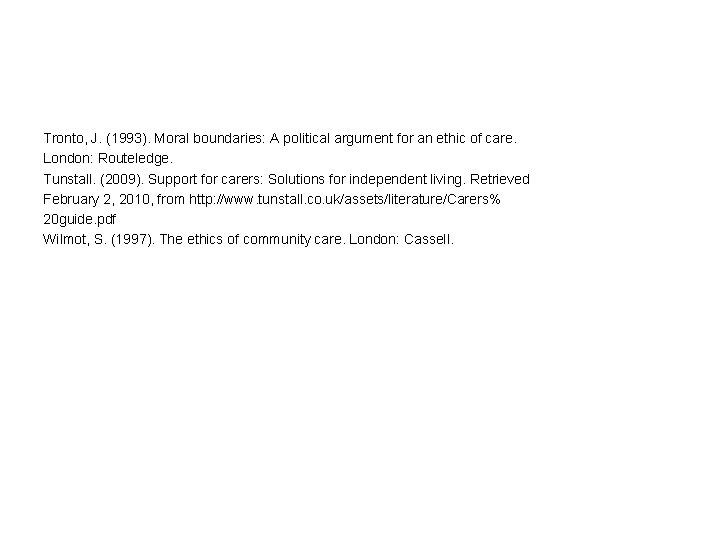 Tronto, J. (1993). Moral boundaries: A political argument for an ethic of care. London: Routeledge.

Tunstall. (2009). Support for carers: Solutions for independent living. Retrieved February 2, 2010, from http://www.tunstall.co.uk/assets/literature/Carers%20guide.pdf

Wilmot, S. (1997). The ethics of community care. London: Cassell.